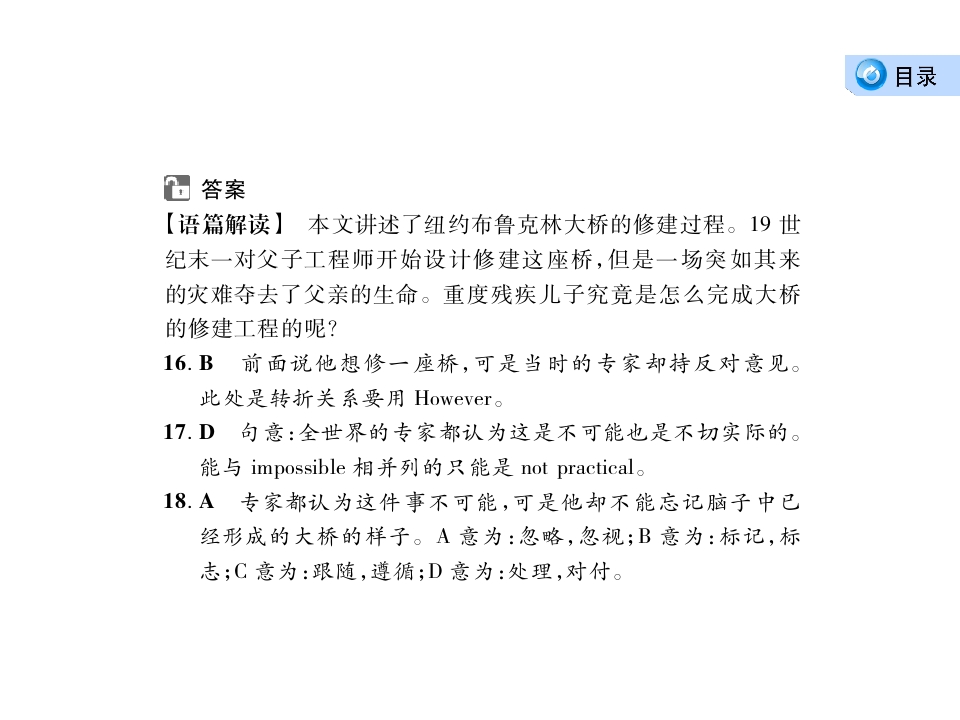 目录

答案

【语篇解读】 本文讲述了纽约布鲁克林大桥的修建过程。19 世纪末一对父子工程师开始设计修建这座桥，但是一场突如其来的灾难夺去了父亲的生命。重度残疾儿子究竟是怎么完成大桥的修建工程的呢？

16. B 前面说他想修一座桥，可是当时的专家却持反对意见。此处是转折关系要用 However。

17. D 句意：全世界的专家都认为这是不可能也是不切实际的。能与 impossible 相并列的只能是 not practical。

18. A 专家都认为这件事不可能，可是他却不能忘记脑子中已经形成的大桥的样子。A 意为：忽略，忽视；B 意为：标记，标志；C 意为：跟随，遵循；D 意为：处理，对付。